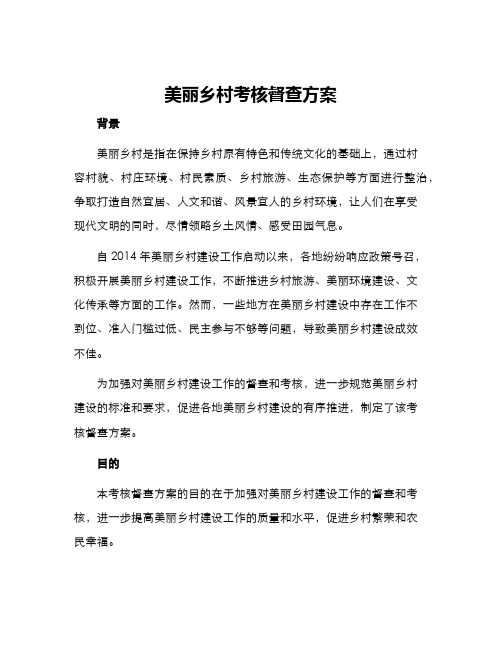 美丽乡村考核督查方案

背景

美丽乡村是指在保持乡村原有特色和传统文化的基础上，通过村容村貌、村庄环境、村民素质、乡村旅游、生态保护等方面进行整治，争取打造自然宜居、人文和谐、风景宜人的乡村环境，让人们在享受现代文明的同时，尽情领略乡土风情、感受田园气息。

自 2014 年美丽乡村建设工作启动以来，各地纷纷响应政策号召，积极开展美丽乡村建设工作，不断推进乡村旅游、美丽环境建设、文化传承等方面的工作。然而，一些地方在美丽乡村建设中存在工作不到位、准入门槛过低、民主参与不够等问题，导致美丽乡村建设成效不佳。

为加强对美丽乡村建设工作的督查和考核，进一步规范美丽乡村建设的标准和要求，促进各地美丽乡村建设的有序推进，制定了该考核督查方案。

目的

本考核督查方案的目的在于加强对美丽乡村建设工作的督查和考核，进一步提高美丽乡村建设工作的质量和水平，促进乡村繁荣和农民幸福。